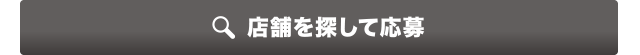 店舗を探して応募